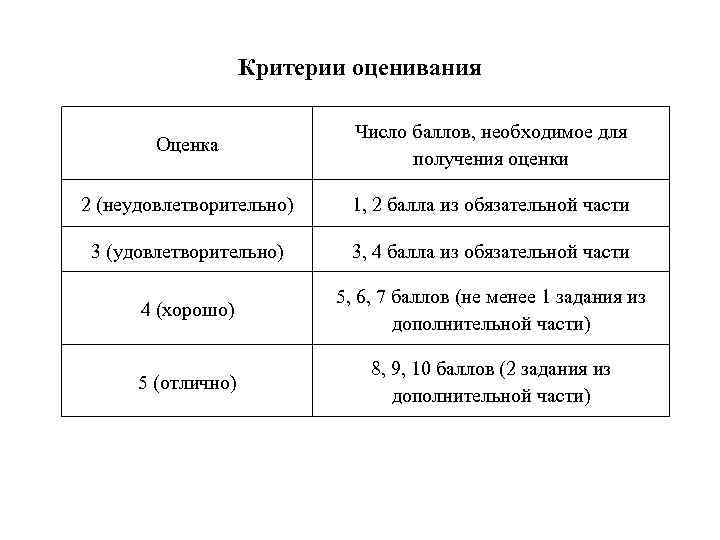 Критерии оценивания

| Оценка | Число баллов, необходимое для получения оценки |
|---|---|
| 2 (неудовлетворительно) | 1, 2 балла из обязательной части |
| 3 (удовлетворительно) | 3, 4 балла из обязательной части |
| 4 (хорошо) | 5, 6, 7 баллов (не менее 1 задания из дополнительной части) |
| 5 (отлично) | 8, 9, 10 баллов (2 задания из дополнительной части) |